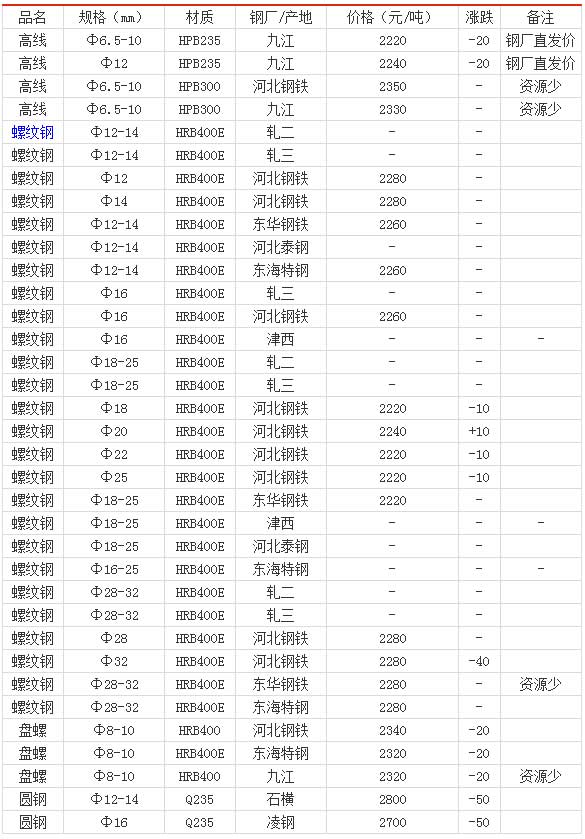 | 品名 | 规格（mm） | 材质 | 钢厂/产地 | 价格（元/吨） | 涨跌 | 备注 |
|---|---|---|---|---|---|---|
| 高线 | Φ6.5-10 | HPB235 | 九江 | 2220 | -20 | 钢厂直发价 |
| 高线 | Φ12 | HPB235 | 九江 | 2240 | -20 | 钢厂直发价 |
| 高线 | Φ6.5-10 | HPB300 | 河北钢铁 | 2350 | - | 资源少 |
| 高线 | Φ6.5-10 | HPB300 | 九江 | 2330 | - | 资源少 |
| 螺纹钢 | Φ12-14 | HRB400E | 轧二 | - | - | |
| 螺纹钢 | Φ12-14 | HRB400E | 轧三 | - | - | |
| 螺纹钢 | Φ12 | HRB400E | 河北钢铁 | 2280 | - | |
| 螺纹钢 | Φ14 | HRB400E | 河北钢铁 | 2280 | - | |
| 螺纹钢 | Φ12-14 | HRB400E | 东华钢铁 | 2260 | - | |
| 螺纹钢 | Φ12-14 | HRB400E | 河北泰钢 | - | - | |
| 螺纹钢 | Φ12-14 | HRB400E | 东海特钢 | 2260 | - | |
| 螺纹钢 | Φ16 | HRB400E | 轧三 | - | - | |
| 螺纹钢 | Φ16 | HRB400E | 河北钢铁 | 2260 | - | |
| 螺纹钢 | Φ16 | HRB400E | 津西 | - | - | - |
| 螺纹钢 | Φ18-25 | HRB400E | 轧二 | - | - | |
| 螺纹钢 | Φ18-25 | HRB400E | 轧三 | - | - | |
| 螺纹钢 | Φ18 | HRB400E | 河北钢铁 | 2220 | -10 | |
| 螺纹钢 | Φ20 | HRB400E | 河北钢铁 | 2240 | +10 | |
| 螺纹钢 | Φ22 | HRB400E | 河北钢铁 | 2220 | -10 | |
| 螺纹钢 | Φ25 | HRB400E | 河北钢铁 | 2220 | -10 | |
| 螺纹钢 | Φ18-25 | HRB400E | 东华钢铁 | 2220 | - | |
| 螺纹钢 | Φ18-25 | HRB400E | 津西 | - | - | - |
| 螺纹钢 | Φ18-25 | HRB400E | 河北泰钢 | - | - | |
| 螺纹钢 | Φ16-25 | HRB400E | 东海特钢 | - | - | - |
| 螺纹钢 | Φ28-32 | HRB400E | 轧二 | - | - | |
| 螺纹钢 | Φ28-32 | HRB400E | 轧三 | - | - | |
| 螺纹钢 | Φ28 | HRB400E | 河北钢铁 | 2280 | - | |
| 螺纹钢 | Φ32 | HRB400E | 河北钢铁 | 2280 | -40 | |
| 螺纹钢 | Φ28-32 | HRB400E | 东华钢铁 | 2280 | - | 资源少 |
| 螺纹钢 | Φ28-32 | HRB400E | 东海特钢 | 2280 | - | |
| 盘螺 | Φ8-10 | HRB400 | 河北钢铁 | 2340 | -20 | |
| 盘螺 | Φ8-10 | HRB400E | 东海特钢 | 2320 | -20 | |
| 盘螺 | Φ8-10 | HRB400 | 九江 | 2320 | -20 | 资源少 |
| 圆钢 | Φ12-14 | Q235 | 石横 | 2800 | -50 | |
| 圆钢 | Φ16 | Q235 | 凌钢 | 2700 | -50 | |